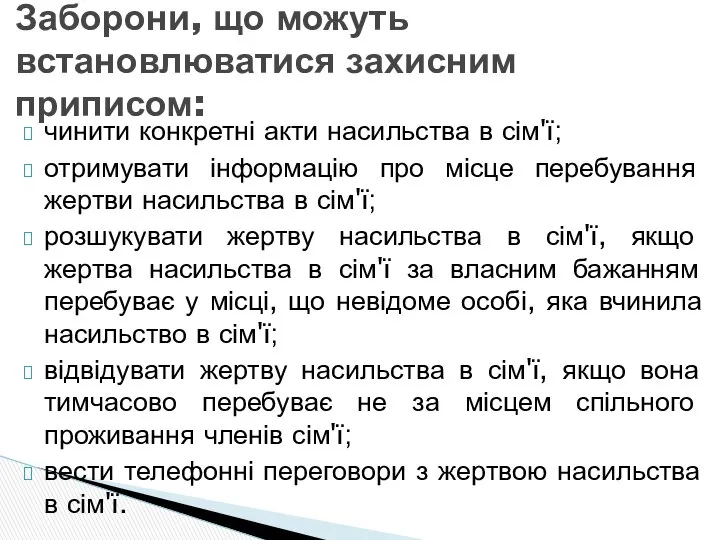 Заборони, що можуть встановлюватися захисним приписом:

чинити конкретні акти насильства в сім'ї;

отримувати інформацію про місце перебування жертви насильства в сім'ї;

розшукувати жертву насильства в сім'ї, якщо жертва насильства в сім'ї за власним бажанням перебуває у місці, що невідоме особі, яка вчинила насильство в сім'ї;

відвідувати жертву насильства в сім'ї, якщо вона тимчасово перебуває не за місцем спільного проживання членів сім'ї;

вести телефонні переговори з жертвою насильства в сім'ї.